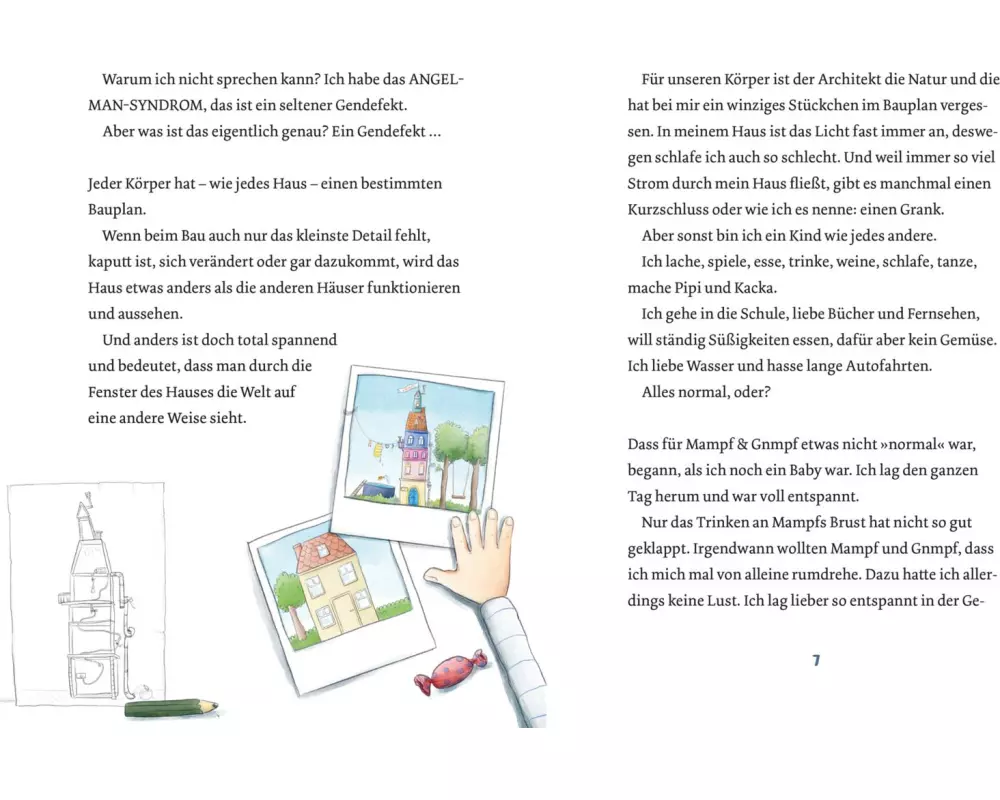 Warum ich nicht sprechen kann? Ich habe das ANGELMAN-SYNDROM, das ist ein seltener Gendefekt.
Aber was ist das eigentlich genau? Ein Gendefekt …

Jeder Körper hat – wie jedes Haus – einen bestimmten Bauplan.
Wenn beim Bau auch nur das kleinste Detail fehlt, kaputt ist, sich verändert oder gar dazukommt, wird das Haus etwas anders als die anderen Häuser funktionieren und aussehen.
Und anders ist doch total spannend und bedeutet, dass man durch die Fenster des Hauses die Welt auf eine andere Weise sieht.

Für unseren Körper ist der Architekt die Natur und die hat bei mir ein winziges Stückchen im Bauplan vergessen. In meinem Haus ist das Licht fast immer an, deswegen schlafe ich auch so schlecht. Und weil immer so viel Strom durch mein Haus fließt, gibt es manchmal einen Kurzschluss oder wie ich es nenne: einen Grank.
Aber sonst bin ich ein Kind wie jedes andere.
Ich lache, spiele, esse, trinke, weine, schlafe, tanze, mache Pipi und Kacka.
Ich gehe in die Schule, liebe Bücher und Fernsehen, will ständig Süßigkeiten essen, dafür aber kein Gemüse. Ich liebe Wasser und hasse lange Autofahrten.
Alles normal, oder?

Dass für Mampf & Gnmpf etwas nicht »normal« war, begann, als ich noch ein Baby war. Ich lag den ganzen Tag herum und war voll entspannt.
Nur das Trinken an Mampfs Brust hat nicht so gut geklappt. Irgendwann wollten Mampf und Gnmpf, dass ich mich mal von alleine rumdrehe. Dazu hatte ich allerdings keine Lust. Ich lag lieber so entspannt in der Ge-

7